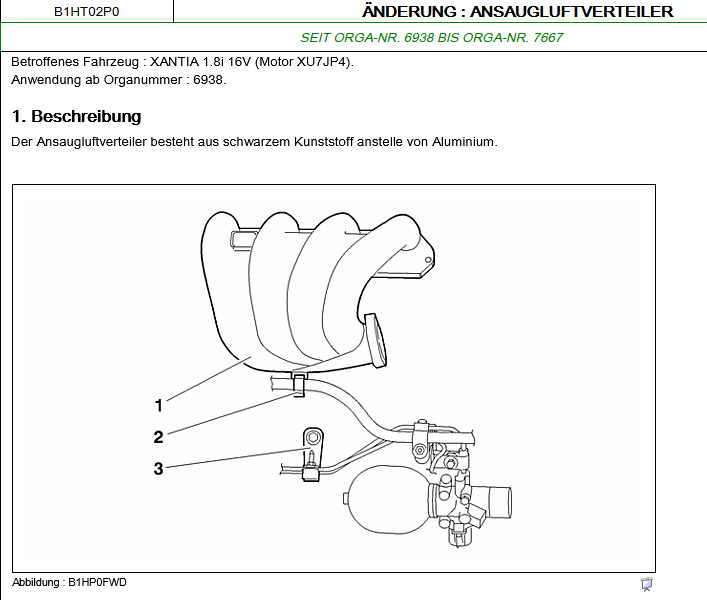 B1HT02P0

ÄNDERUNG : ANSAUGLUFTVERTEILER

SEIT ORGA-NR. 6938 BIS ORGA-NR. 7667

Betroffenes Fahrzeug : XANTIA 1.8i 16V (Motor XU7JP4).
Anwendung ab Organummer : 6938.

1. Beschreibung

Der Ansaugluftverteiler besteht aus schwarzem Kunststoff anstelle von Aluminium.

1
2
3

Abbildung : B1HP0FWD